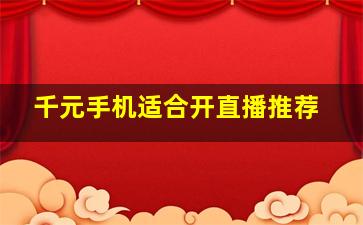 千元手机适合开直播推荐